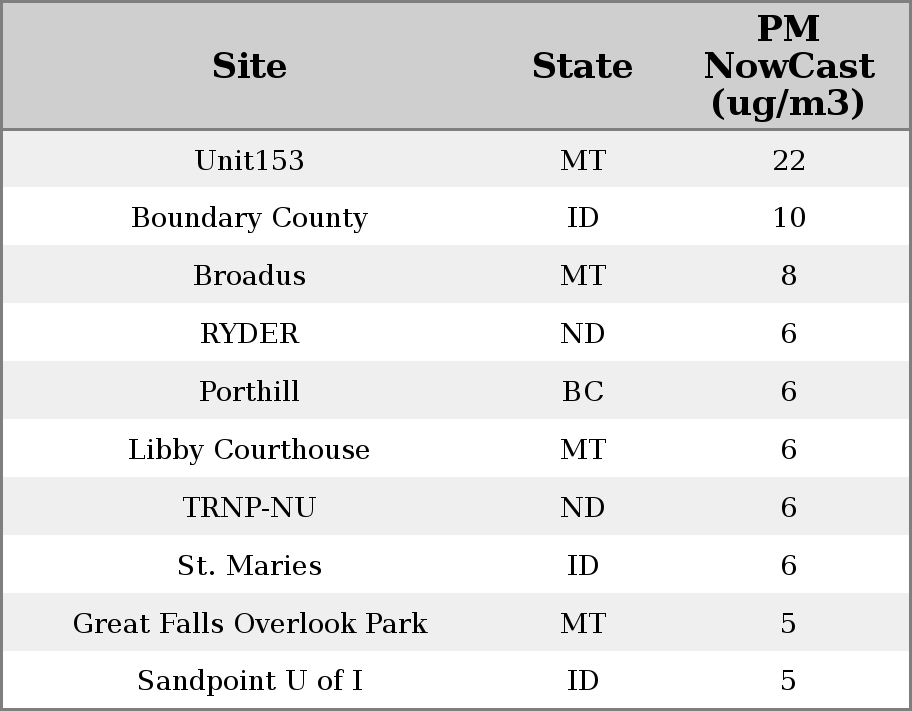 | Site | State | PM NowCast (ug/m3) |
|---|---|---|
| Unit153 | MT | 22 |
| Boundary County | ID | 10 |
| Broadus | MT | 8 |
| RYDER | ND | 6 |
| Porthill | BC | 6 |
| Libby Courthouse | MT | 6 |
| TRNP-NU | ND | 6 |
| St. Maries | ID | 6 |
| Great Falls Overlook Park | MT | 5 |
| Sandpoint U of I | ID | 5 |